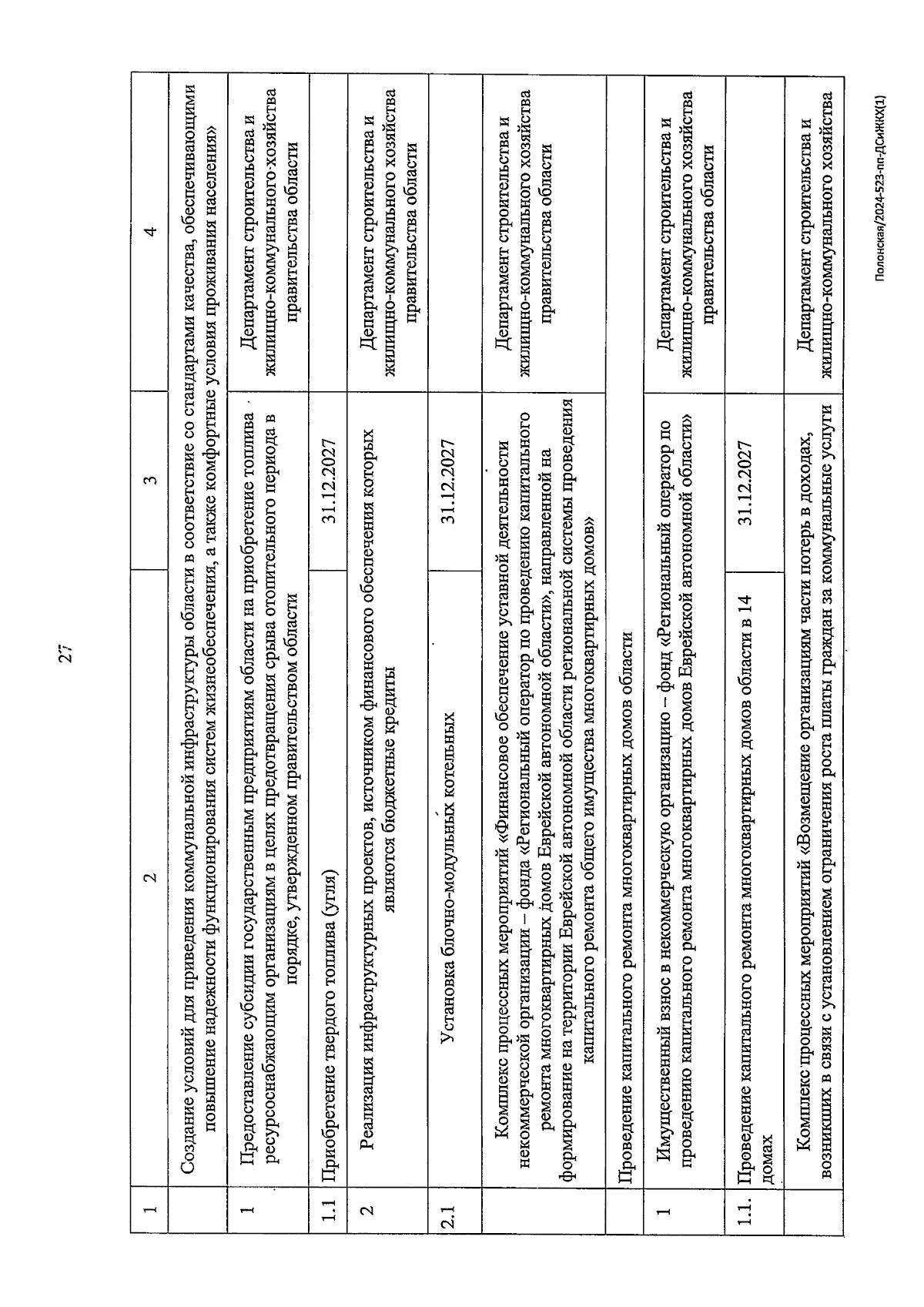 27

| 1 | 2 | 3 | 4 |
|---|---|---|---|
| | Создание условий для приведения коммунальной инфраструктуры области в соответствие со стандартами качества, обеспечивающими повышение надежности функционирования систем жизнеобеспечения, а также комфортные условия проживания населения» | | |
| 1 | Предоставление субсидии государственным предприятиям области на приобретение топлива ресурсоснабжающим организациям в целях предотвращения срыва отопительного периода в порядке, утвержденном правительством области | | Департамент строительства и жилищно-коммунального хозяйства правительства области |
| 1.1 | Приобретение твердого топлива (угля) | 31.12.2027 | |
| 2 | Реализация инфраструктурных проектов, источником финансового обеспечения которых являются бюджетные кредиты | | Департамент строительства и жилищно-коммунального хозяйства правительства области |
| 2.1 | Установка блочно-модульных котельных | 31.12.2027 | |
| | Комплекс процессных мероприятий «Финансовое обеспечение уставной деятельности некоммерческой организации – фонда «Региональный оператор по проведению капитального ремонта многоквартирных домов Еврейской автономной области», направленной на формирование на территории Еврейской автономной области региональной системы проведения капитального ремонта общего имущества многоквартирных домов» | | Департамент строительства и жилищно-коммунального хозяйства правительства области |
| | Проведение капитального ремонта многоквартирных домов области | | |
| 1 | Имущественный взнос в некоммерческую организацию – фонд «Региональный оператор по проведению капитального ремонта многоквартирных домов Еврейской автономной области» | | Департамент строительства и жилищно-коммунального хозяйства правительства области |
| 1.1. | Проведение капитального ремонта многоквартирных домов области в 14 домах | 31.12.2027 | |
| | Комплекс процессных мероприятий «Возмещение организациям части потерь в доходах, возникших в связи с установлением ограничения роста платы граждан за коммунальные услуги | | Департамент строительства и жилищно-коммунального хозяйства |

Полонская/2024-523-пп-ДСиЖКХ(1)